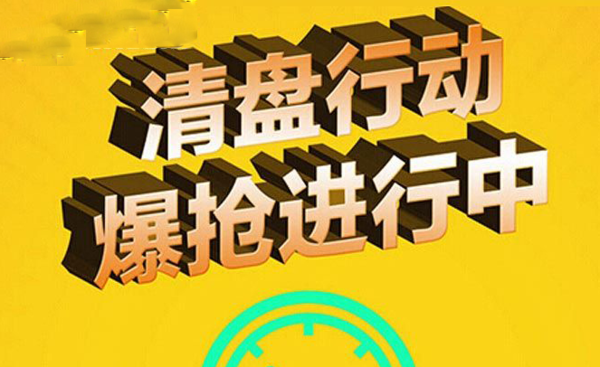 清盘行动
爆抢进行中